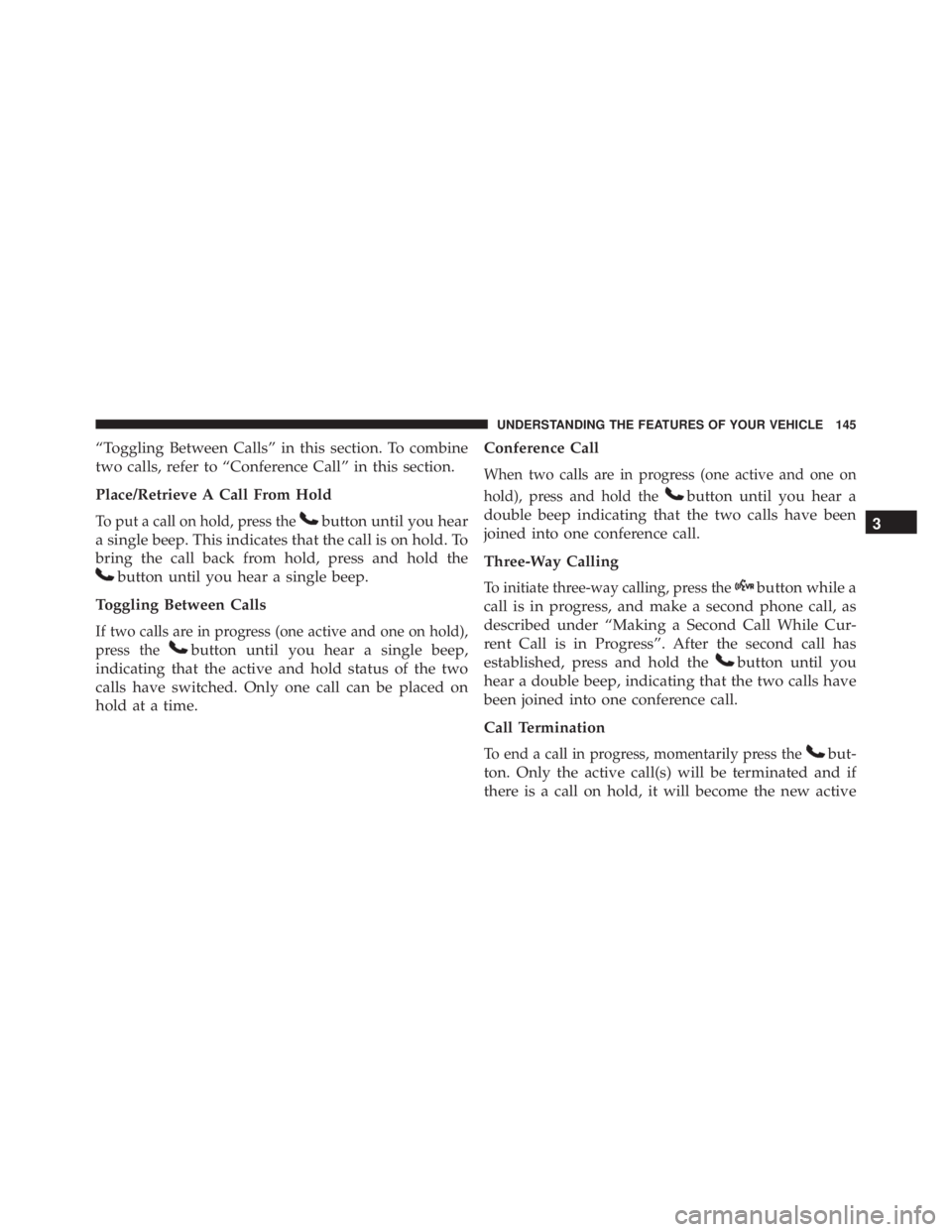 UNDERSTANDING THE FEATURES OF YOUR VEHICLE 145

“Toggling Between Calls” in this section. To combine two calls, refer to “Conference Call” in this section.

Place/Retrieve A Call From Hold

To put a call on hold, press the button until you hear a single beep. This indicates that the call is on hold. To bring the call back from hold, press and hold the button until you hear a single beep.

Toggling Between Calls

If two calls are in progress (one active and one on hold), press the button until you hear a single beep, indicating that the active and hold status of the two calls have switched. Only one call can be placed on hold at a time.

Conference Call

When two calls are in progress (one active and one on hold), press and hold the button until you hear a double beep indicating that the two calls have been joined into one conference call.

Three-Way Calling

To initiate three-way calling, press the button while a call is in progress, and make a second phone call, as described under “Making a Second Call While Current Call is in Progress”. After the second call has established, press and hold the button until you hear a double beep, indicating that the two calls have been joined into one conference call.

Call Termination

To end a call in progress, momentarily press the button. Only the active call(s) will be terminated and if there is a call on hold, it will become the new active

3

carmanualsonline.info